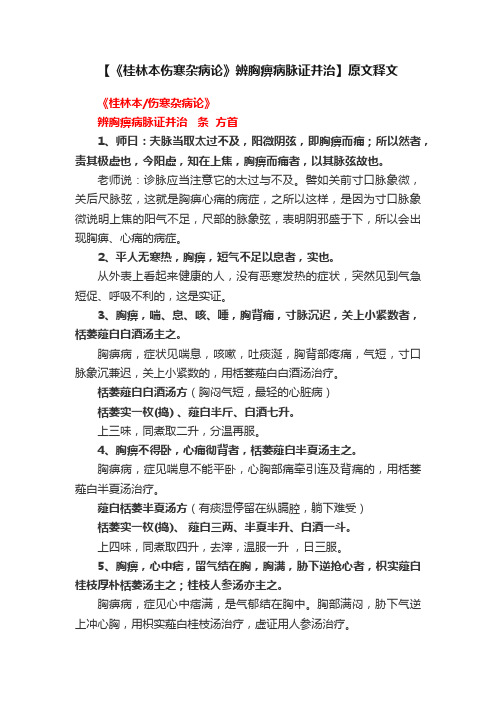 【《桂林本伤寒杂病论》辨胸痹病脉证并治】原文释文

《桂林本/伤寒杂病论》

辨胸痹病脉证并治　条　方首

1、师曰：夫脉当取太过不及，阳微阴弦，即胸痹而痛；所以然者，责其极虚也，今阳虚，知在上焦，胸痹而痛者，以其脉弦故也。

老师说：诊脉应当注意它的太过与不及。譬如关前寸口脉象微，关后尺脉弦，这就是胸痹心痛的病症，之所以这样，是因为寸口脉象微说明上焦的阳气不足，尺部的脉象弦，表明阴邪盛于下，所以会出现胸痹、心痛的病症。

2、平人无寒热，胸痹，短气不足以息者，实也。

从外表上看起来健康的人，没有恶寒发热的症状，突然见到气急短促、呼吸不利的，这是实证。

3、胸痹，喘、息、咳、唾，胸背痛，寸脉沉迟，关上小紧数者，栝蒌薤白白酒汤主之。

胸痹病，症状见喘息，咳嗽，吐痰涎，胸背部疼痛，气短，寸口脉象沉兼迟，关上小紧数的，用栝蒌薤白白酒汤治疗。

栝蒌薤白白酒汤方（胸闷气短，最轻的心脏病）

栝蒌实一枚(捣)、薤白半斤、白酒七升。

上三味，同煮取二升，分温再服。

4、胸痹不得卧，心痛彻背者，栝蒌薤白半夏汤主之。

胸痹病，症见喘息不能平卧，心胸部痛牵引连及背痛的，用栝蒌薤白半夏汤治疗。

薤白栝蒌半夏汤方（有痰湿停留在纵膈腔，躺下难受）

栝蒌实一枚(捣)、　薤白三两、半夏半升、白酒一斗。

上四味，同煮取四升，去滓，温服一升 ，日三服。

5、胸痹，心中痞，留气结在胸，胸满，胁下逆抢心者，枳实薤白桂枝厚朴栝蒌汤主之；桂枝人参汤亦主之。

胸痹病，症见心中痞满，是气郁结在胸中。胸部满闷，胁下气逆上冲心胸，用枳实薤白桂枝汤治疗，虚证用人参汤治疗。